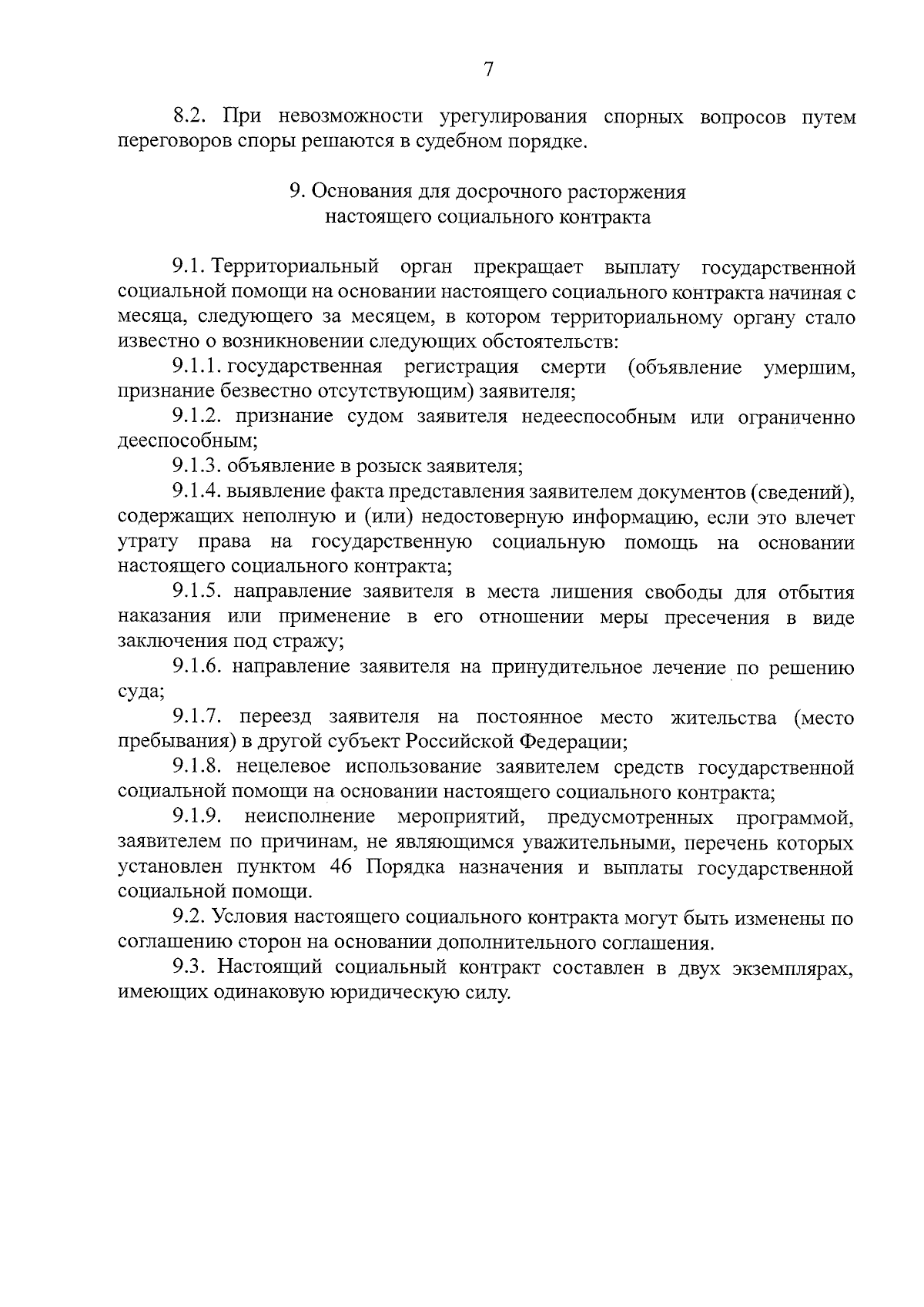 7

8.2. При невозможности урегулирования спорных вопросов путем переговоров споры решаются в судебном порядке.

9. Основания для досрочного расторжения
настоящего социального контракта

9.1. Территориальный орган прекращает выплату государственной социальной помощи на основании настоящего социального контракта начиная с месяца, следующего за месяцем, в котором территориальному органу стало известно о возникновении следующих обстоятельств:

9.1.1. государственная регистрация смерти (объявление умершим, признание безвестно отсутствующим) заявителя;

9.1.2. признание судом заявителя недееспособным или ограниченно дееспособным;

9.1.3. объявление в розыск заявителя;

9.1.4. выявление факта представления заявителем документов (сведений), содержащих неполную и (или) недостоверную информацию, если это влечет утрату права на государственную социальную помощь на основании настоящего социального контракта;

9.1.5. направление заявителя в места лишения свободы для отбытия наказания или применение в его отношении меры пресечения в виде заключения под стражу;

9.1.6. направление заявителя на принудительное лечение по решению суда;

9.1.7. переезд заявителя на постоянное место жительства (место пребывания) в другой субъект Российской Федерации;

9.1.8. нецелевое использование заявителем средств государственной социальной помощи на основании настоящего социального контракта;

9.1.9. неисполнение мероприятий, предусмотренных программой, заявителем по причинам, не являющимся уважительными, перечень которых установлен пунктом 46 Порядка назначения и выплаты государственной социальной помощи.

9.2. Условия настоящего социального контракта могут быть изменены по соглашению сторон на основании дополнительного соглашения.

9.3. Настоящий социальный контракт составлен в двух экземплярах, имеющих одинаковую юридическую силу.